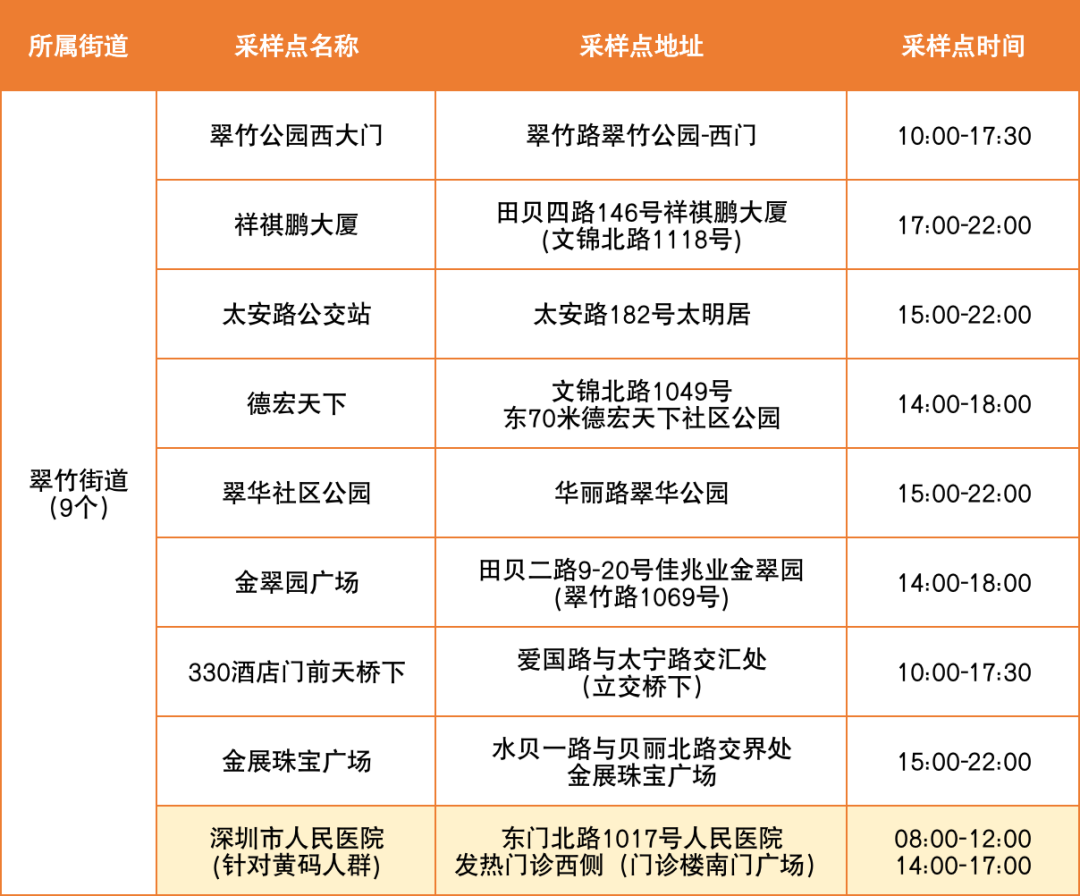 | 所属街道 | 采样点名称 | 采样点地址 | 采样点时间 |
|---|---|---|---|
| 翠竹街道(9个) | 翠竹公园西大门 | 翠竹路翠竹公园-西门 | 10:00-17:30 |
| | 祥祺鹏大厦 | 田贝四路146号祥祺鹏大厦(文锦北路1118号) | 17:00-22:00 |
| | 太安路公交站 | 太安路182号太明居 | 15:00-22:00 |
| | 德宏天下 | 文锦北路1049号东70米德宏天下社区公园 | 14:00-18:00 |
| | 翠华社区公园 | 华丽路翠华公园 | 15:00-22:00 |
| | 金翠园广场 | 田贝二路9-20号佳兆业金翠园(翠竹路1069号) | 14:00-18:00 |
| | 330酒店门前天桥下 | 爱国路与太宁路交汇处(立交桥下) | 10:00-17:30 |
| | 金展珠宝广场 | 水贝一路与贝丽北路交界处金展珠宝广场 | 15:00-22:00 |
| | 深圳市人民医院(针对黄码人群) | 东门北路1017号人民医院发热门诊西侧(门诊楼南门广场) | 08:00-12:00 14:00-17:00 |